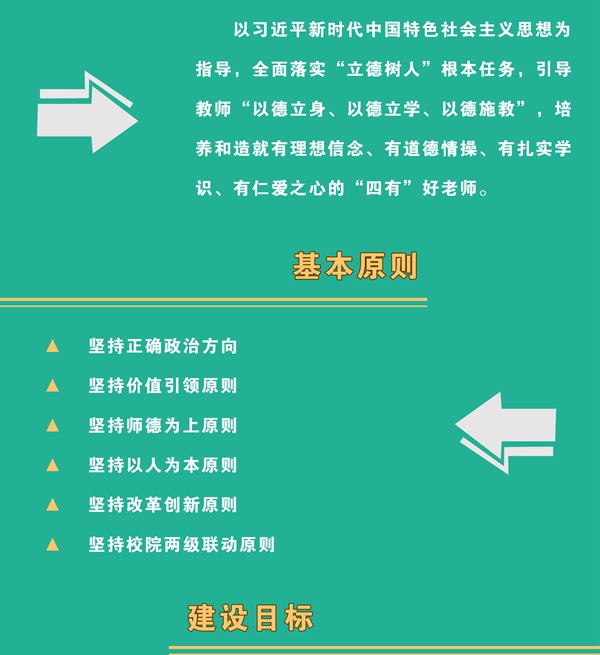 以习近平新时代中国特色社会主义思想为指导，全面落实“立德树人”根本任务，引导教师“以德立身、以德立学、以德施教”，培养和造就有理想信念、有道德情操、有扎实学识、有仁爱之心的“四有”好老师。

基本原则

▲ 坚持正确政治方向
▲ 坚持价值引领原则
▲ 坚持师德为上原则
▲ 坚持以人为本原则
▲ 坚持改革创新原则
▲ 坚持校院两级联动原则

建设目标